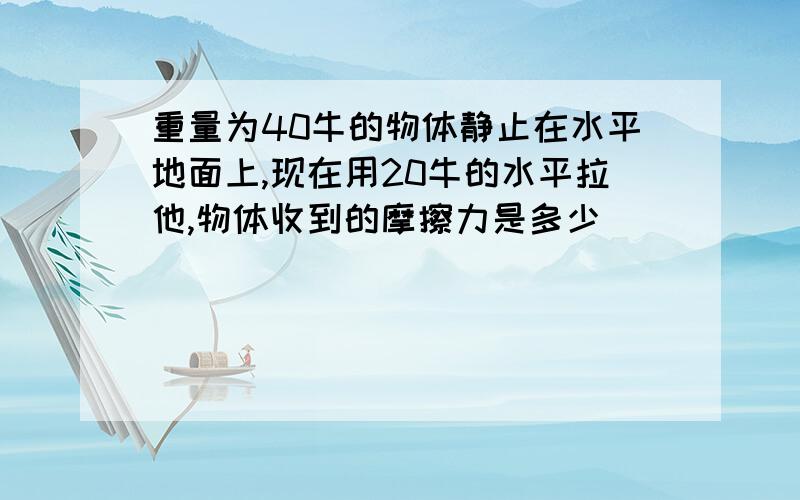 重量为40牛的物体静止在水平地面上,现在用20牛的水平拉他,物体收到的摩擦力是多少